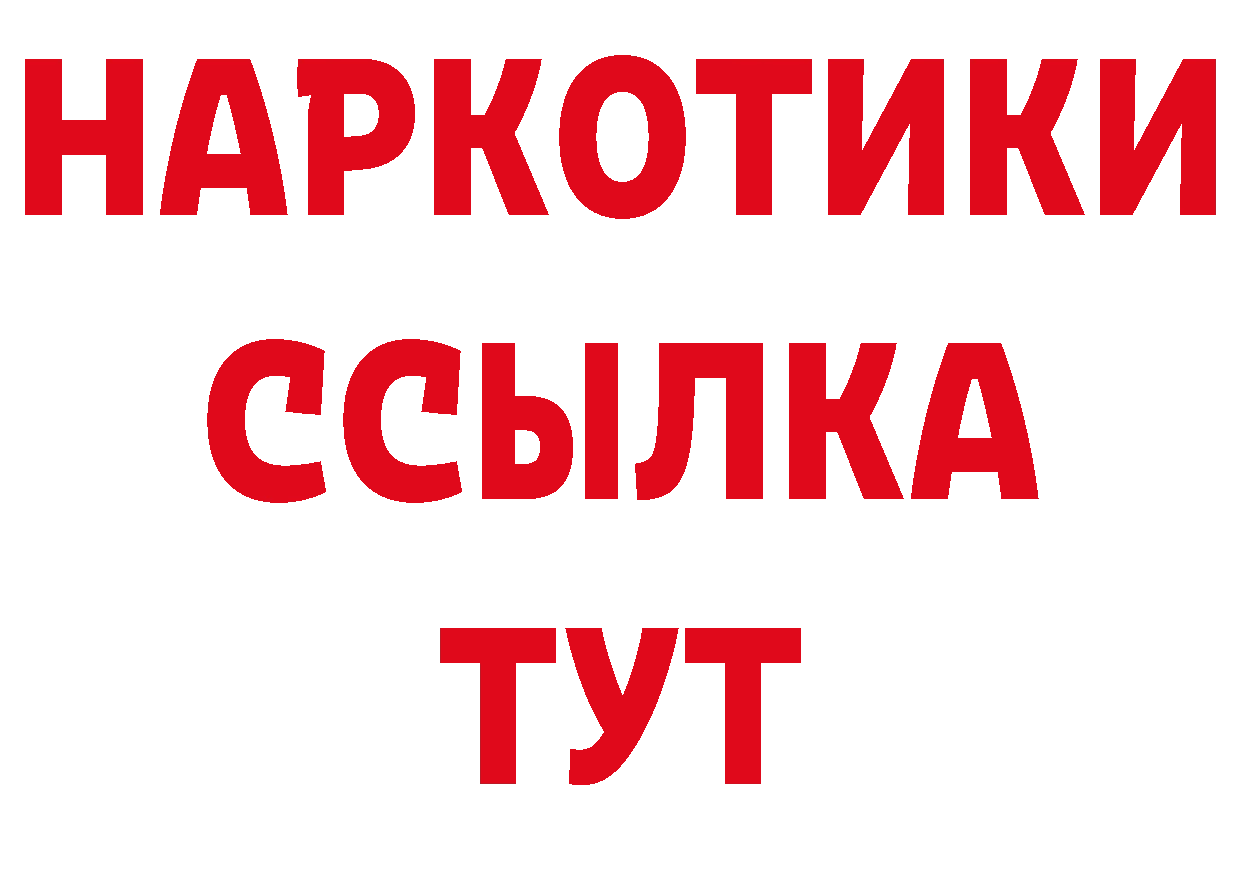 НАРКОТИКИ
ССЫЛКА
ТУТ